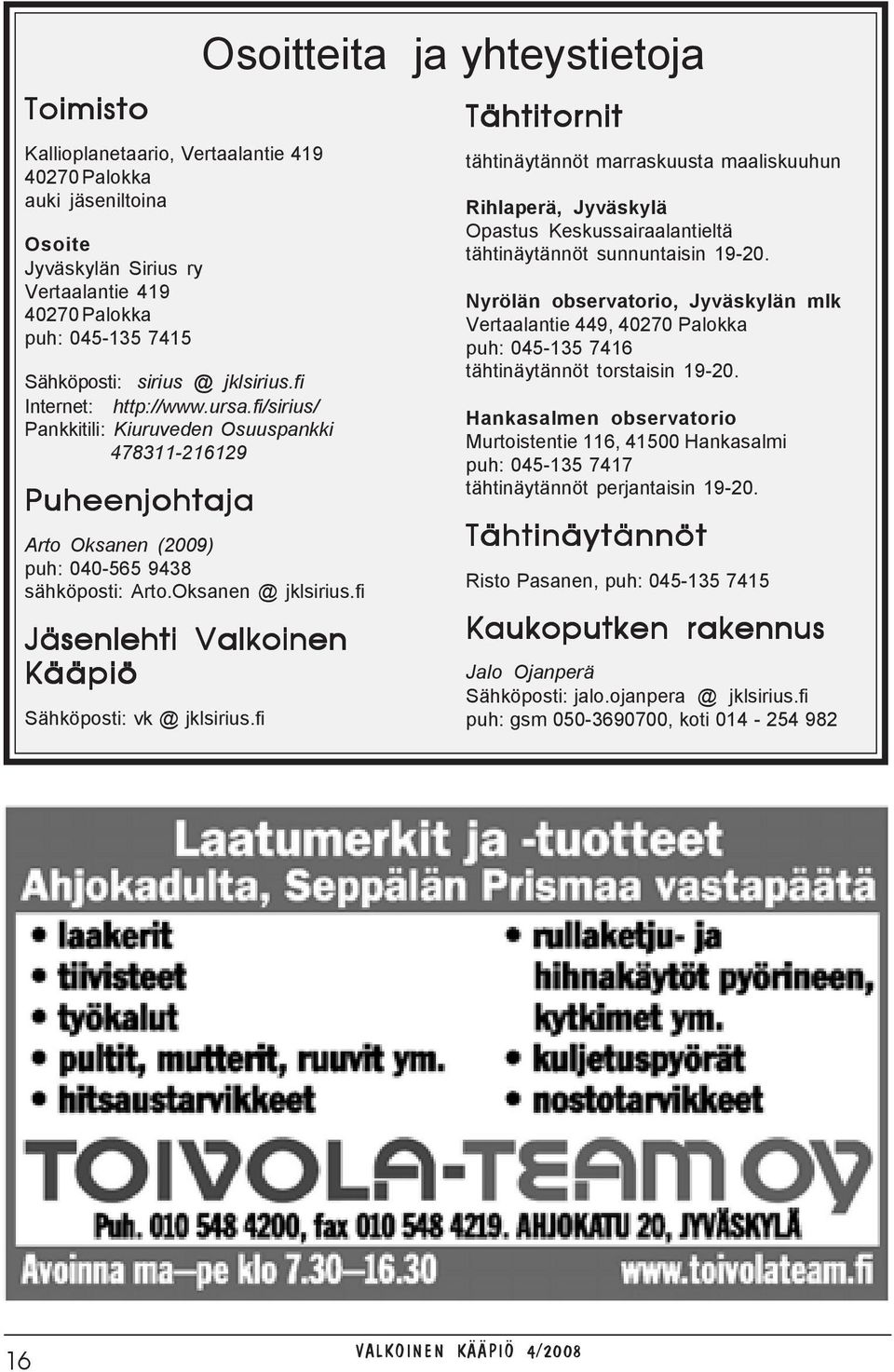 Osoitteita ja yhteystietoja

Toimisto

Kallioplanetaario, Vertaalantie 419
40270 Palokka
auki jäseniltoina

Osoite
Jyväskylän Sirius ry
Vertaalantie 419
40270 Palokka
puh: 045-135 7415

Sähköposti: sirius @ jklsirius.fi
Internet: http://www.ursa.fi/sirius/
Pankkitili: Kiuruveden Osuuspankki 478311-216129

Puheenjohtaja

Arto Oksanen (2009)
puh: 040-565 9438
sähköposti: Arto.Oksanen @ jklsirius.fi

Jäsenlehti Valkoinen Kääpiö

Sähköposti: vk @ jklsirius.fi

Tähtitornit

tähtinäytännöt marraskuusta maaliskuuhun

Rihlaperä, Jyväskylä
Opastus Keskussairaalantieltä
tähtinäytännöt sunnuntaisin 19-20.

Nyrölän observatorio, Jyväskylän mlk
Vertaalantie 449, 40270 Palokka
puh: 045-135 7416
tähtinäytännöt torstaisin 19-20.

Hankasalmen observatorio
Murtoistentie 116, 41500 Hankasalmi
puh: 045-135 7417
tähtinäytännöt perjantaisin 19-20.

Tähtinäytännöt

Risto Pasanen, puh: 045-135 7415

Kaukoputken rakennus

Jalo Ojanperä
Sähköposti: jalo.ojanpera @ jklsirius.fi
puh: gsm 050-3690700, koti 014 - 254 982

Laatumerkit ja -tuotteet
Ahjokadulta, Seppälän Prismaa vastapäätä

• laakerit
• tiivisteet
• työkalut
• pultit, mutterit, ruuvit ym.
• hitsaustarvikkeet

• rullaketju- ja hihnakäytöt pyörineen, kytkimet ym.
• kuljetuspyörät
• nostotarvikkeet

TOIVOLA-TEAM OY
Puh. 010 548 4200, fax 010 548 4219. AHJOKATU 20, JYVÄSKYLÄ
Avoinna ma—pe klo 7.30—16.30 www.toivolateam.fi

16

VALKOINEN KÄÄPIÖ 4/2008